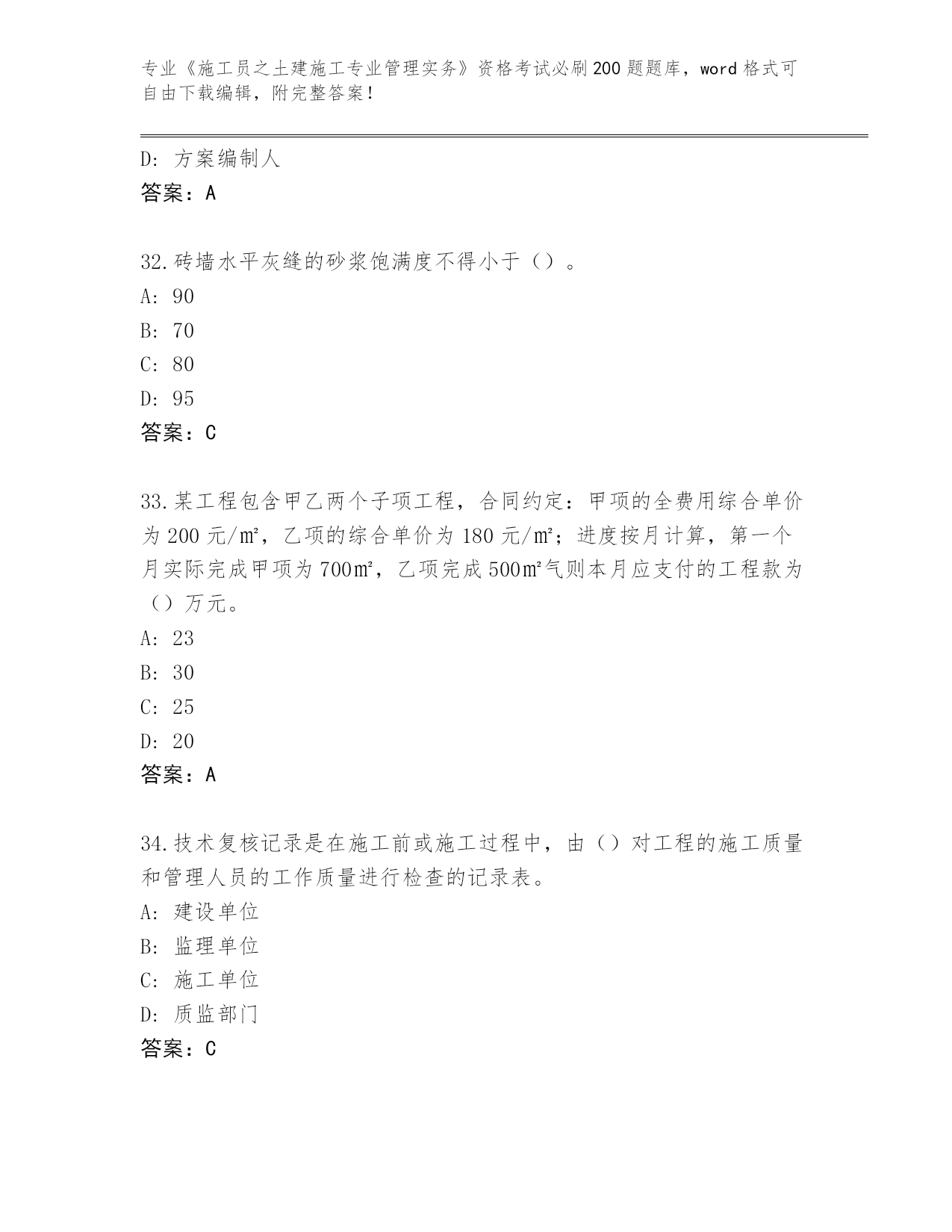 专业《施工员之土建施工专业管理实务》资格考试必刷200题题库，word格式可自由下载编辑，附完整答案！

D：方案编制人
答案：A

32.砖墙水平灰缝的砂浆饱满度不得小于（）。
A：90
B：70
C：80
D：95
答案：C

33.某工程包含甲乙两个子项工程，合同约定：甲项的全费用综合单价为200元/㎡，乙项的综合单价为180元/㎡；进度按月计算，第一个月实际完成甲项为700㎡，乙项完成500㎡气则本月应支付的工程款为（）万元。
A：23
B：30
C：25
D：20
答案：A

34.技术复核记录是在施工前或施工过程中，由（）对工程的施工质量和管理人员的工作质量进行检查的记录表。
A：建设单位
B：监理单位
C：施工单位
D：质监部门
答案：C